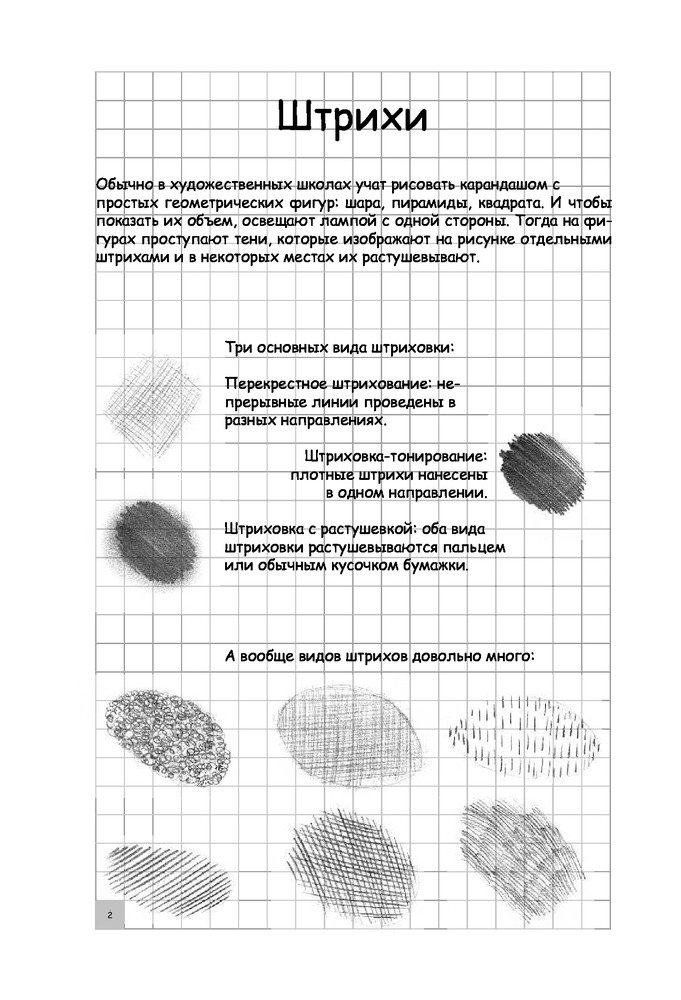 Штрихи

Обычно в художественных школах учат рисовать карандашом с простых геометрических фигур: шара, пирамиды, квадрата. И чтобы показать их объем, освещают лампой с одной стороны. Тогда на фигурах проступают тени, которые изображают на рисунке отдельными штрихами и в некоторых местах их растушевывают.

Три основных вида штриховки:

Перекрестное штрихование: непрерывные линии проведены в разных направлениях.

Штриховка-тонирование: плотные штрихи нанесены в одном направлении.

Штриховка с растушевкой: оба вида штриховки растушевываются пальцем или обычным кусочком бумажки.

А вообще видов штрихов довольно много:

2